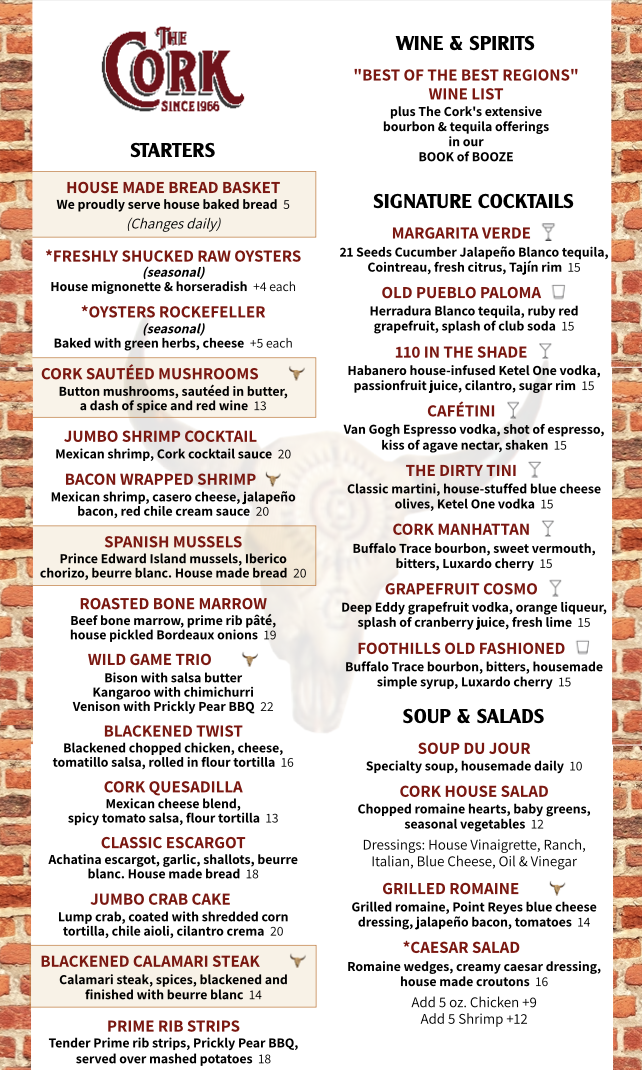 THE CORK
SINCE 1966

STARTERS

HOUSE MADE BREAD BASKET
We proudly serve house baked bread 5
(Changes daily)

*FRESHLY SHUCKED RAW OYSTERS
(seasonal)
House mignonette & horseradish +4 each

*OYSTERS ROCKEFELLER
(seasonal)
Baked with green herbs, cheese +5 each

CORK SAUTÉED MUSHROOMS
Button mushrooms, sautéed in butter, a dash of spice and red wine 13

JUMBO SHRIMP COCKTAIL
Mexican shrimp, Cork cocktail sauce 20

BACON WRAPPED SHRIMP
Mexican shrimp, casero cheese, jalapeño bacon, red chile cream sauce 20

SPANISH MUSSELS
Prince Edward Island mussels, Iberico chorizo, beurre blanc. House made bread 20

ROASTED BONE MARROW
Beef bone marrow, prime rib pâté, house pickled Bordeaux onions 19

WILD GAME TRIO
Bison with salsa butter
Kangaroo with chimichurri
Venison with Prickly Pear BBQ 22

BLACKENED TWIST
Blackened chopped chicken, cheese, tomatillo salsa, rolled in flour tortilla 16

CORK QUESADILLA
Mexican cheese blend, spicy tomato salsa, flour tortilla 13

CLASSIC ESCARGOT
Achatina escargot, garlic, shallots, beurre blanc. House made bread 18

JUMBO CRAB CAKE
Lump crab, coated with shredded corn tortilla, chile aioli, cilantro crema 20

BLACKENED CALAMARI STEAK
Calamari steak, spices, blackened and finished with beurre blanc 14

PRIME RIB STRIPS
Tender Prime rib strips, Prickly Pear BBQ, served over mashed potatoes 18

WINE & SPIRITS

"BEST OF THE BEST REGIONS"
WINE LIST
plus The Cork's extensive bourbon & tequila offerings in our
BOOK of BOOZE

SIGNATURE COCKTAILS

MARGARITA VERDE
21 Seeds Cucumber Jalapeño Blanco tequila, Cointreau, fresh citrus, Tajín rim 15

OLD PUEBLO PALOMA
Herradura Blanco tequila, ruby red grapefruit, splash of club soda 15

110 IN THE SHADE
Habanero house-infused Ketel One vodka, passionfruit juice, cilantro, sugar rim 15

CAFÉTINI
Van Gogh Espresso vodka, shot of espresso, kiss of agave nectar, shaken 15

THE DIRTY TINI
Classic martini, house-stuffed blue cheese olives, Ketel One vodka 15

CORK MANHATTAN
Buffalo Trace bourbon, sweet vermouth, bitters, Luxardo cherry 15

GRAPEFRUIT COSMO
Deep Eddy grapefruit vodka, orange liqueur, splash of cranberry juice, fresh lime 15

FOOTHILLS OLD FASHIONED
Buffalo Trace bourbon, bitters, housemade simple syrup, Luxardo cherry 15

SOUP & SALADS

SOUP DU JOUR
Specialty soup, housemade daily 10

CORK HOUSE SALAD
Chopped romaine hearts, baby greens, seasonal vegetables 12
Dressings: House Vinaigrette, Ranch, Italian, Blue Cheese, Oil & Vinegar

GRILLED ROMAINE
Grilled romaine, Point Reyes blue cheese dressing, jalapeño bacon, tomatoes 14

*CAESAR SALAD
Romaine wedges, creamy caesar dressing, house made croutons 16
Add 5 oz. Chicken +9
Add 5 Shrimp +12